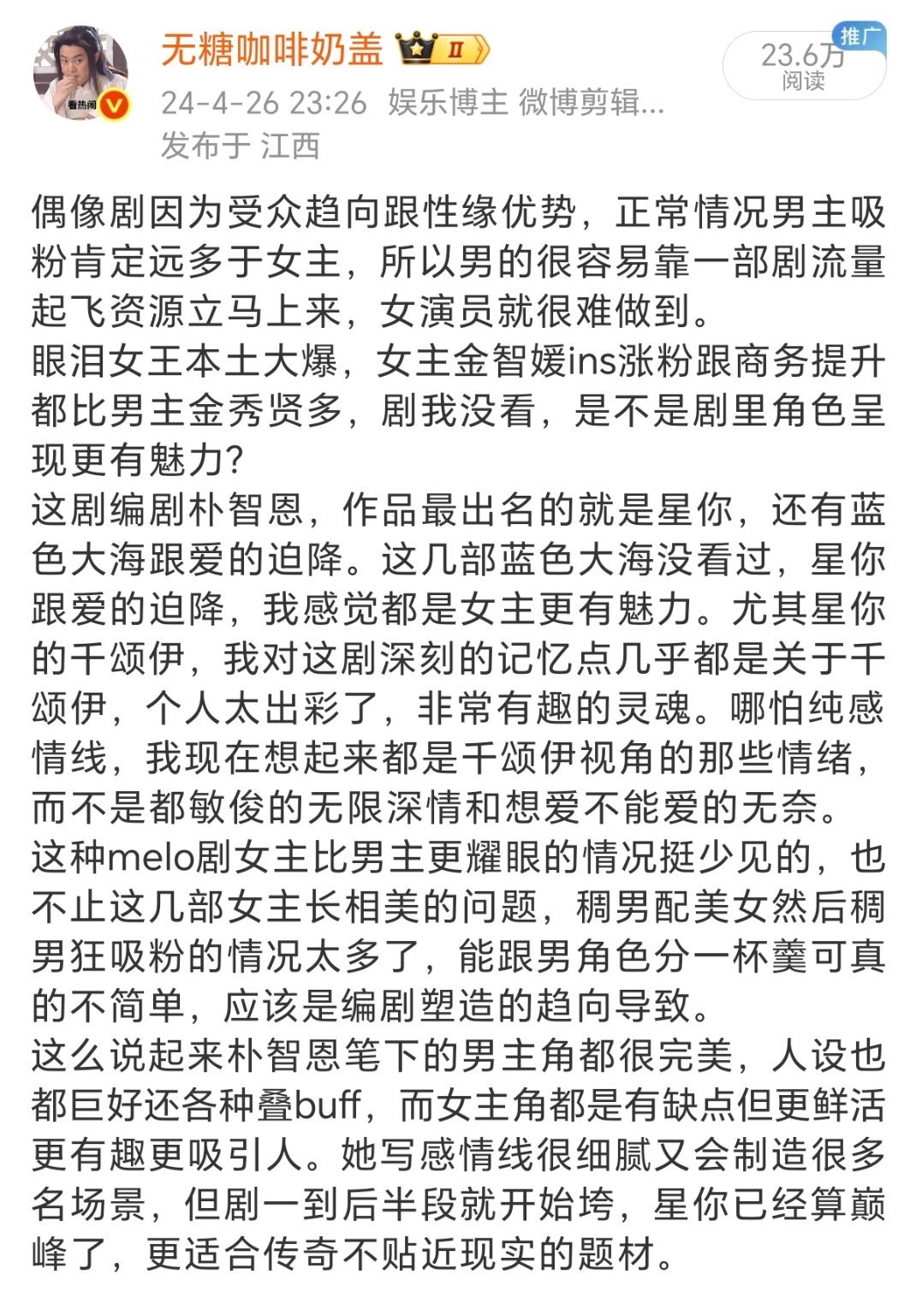 看热闹

无糖咖啡奶盖 II

24-4-26 23:26 娱乐博主 微博剪辑...
发布于 江西

推广
23.6万
阅读

偶像剧因为受众趋向跟性缘优势，正常情况男主吸粉肯定远多于女主，所以男的很容易靠一部剧流量起飞资源立马上来，女演员就很难做到。
眼泪女王本土大爆，女主金智媛ins涨粉跟商务提升都比男主金秀贤多，剧我没看，是不是剧里角色呈现更有魅力？
这剧编剧朴智恩，作品最出名的就是星你，还有蓝色大海跟爱的迫降。这几部蓝色大海没看过，星你跟爱的迫降，我感觉都是女主更有魅力。尤其星你的千颂伊，我对这剧深刻的记忆点几乎都是关于千颂伊，个人太出彩了，非常有趣的灵魂。哪怕纯感情线，我现在想起来都是千颂伊视角的那些情绪，而不是都敏俊的无限深情和想爱不能爱的无奈。
这种melo剧女主比男主更耀眼的情况挺少见的，也不止这几部女主长相美的问题，稠男配美女然后稠男狂吸粉的情况太多了，能跟男角色分一杯羹可真的不简单，应该是编剧塑造的趋向导致。
这么说起来朴智恩笔下的男主角都很完美，人设也都巨好还各种叠buff，而女主角都是有缺点但更鲜活更有趣更吸引人。她写感情线很细腻又会制造很多名场景，但剧一到后半段就开始垮，星你已经算巅峰了，更适合传奇不贴近现实的题材。